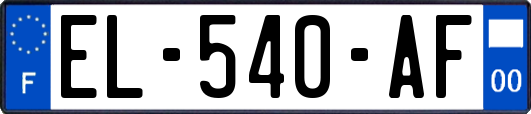 F
EL-540-AF
00